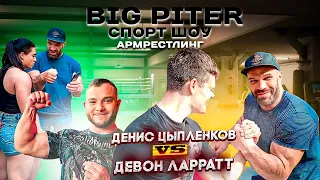 BIG PITER
СПОРТ ШОУ
АРМРЕСТЛИНГ

ДЕНИС ЦЫПЛЕНКОВ
VS
ДЕВОН ЛАРРАТТ